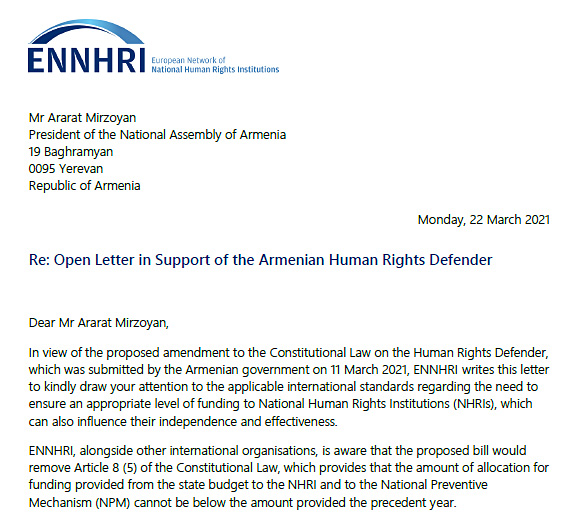 ENNHRI European Network of National Human Rights Institutions

Mr Ararat Mirzoyan
President of the National Assembly of Armenia
19 Baghramyan
0095 Yerevan
Republic of Armenia

Monday, 22 March 2021

Re: Open Letter in Support of the Armenian Human Rights Defender

Dear Mr Ararat Mirzoyan,

In view of the proposed amendment to the Constitutional Law on the Human Rights Defender, which was submitted by the Armenian government on 11 March 2021, ENNHRI writes this letter to kindly draw your attention to the applicable international standards regarding the need to ensure an appropriate level of funding to National Human Rights Institutions (NHRIs), which can also influence their independence and effectiveness.

ENNHRI, alongside other international organisations, is aware that the proposed bill would remove Article 8 (5) of the Constitutional Law, which provides that the amount of allocation for funding provided from the state budget to the NHRI and to the National Preventive Mechanism (NPM) cannot be below the amount provided the precedent year.